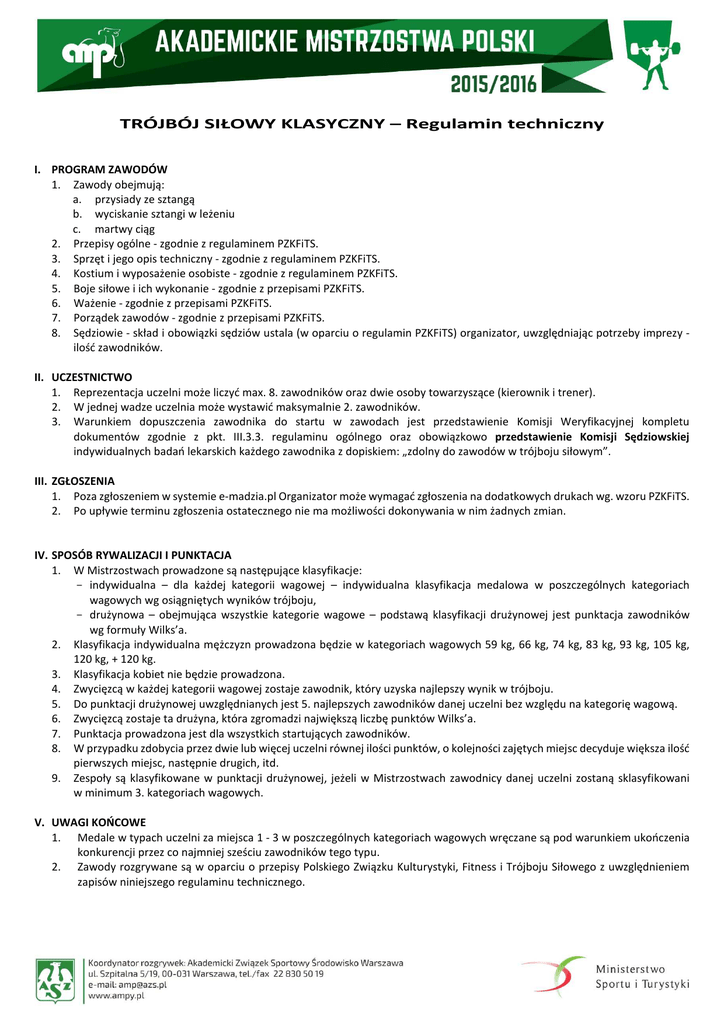 amp AKADEMICKIE MISTRZOSTWA POLSKI
2015/2016

TRÓJBÓJ SIŁOWY KLASYCZNY – Regulamin techniczny

I. PROGRAM ZAWODÓW
1. Zawody obejmują:
a. przysiady ze sztangą
b. wyciskanie sztangi w leżeniu
c. martwy ciąg
2. Przepisy ogólne - zgodnie z regulaminem PZKFiTS.
3. Sprzęt i jego opis techniczny - zgodnie z regulaminem PZKFiTS.
4. Kostium i wyposażenie osobiste - zgodnie z regulaminem PZKFiTS.
5. Boje siłowe i ich wykonanie - zgodnie z przepisami PZKFiTS.
6. Ważenie - zgodnie z przepisami PZKFiTS.
7. Porządek zawodów - zgodnie z przepisami PZKFiTS.
8. Sędziowie - skład i obowiązki sędziów ustala (w oparciu o regulamin PZKFiTS) organizator, uwzględniając potrzeby imprezy - ilość zawodników.

II. UCZESTNICTWO
1. Reprezentacja uczelni może liczyć max. 8. zawodników oraz dwie osoby towarzyszące (kierownik i trener).
2. W jednej wadze uczelnia może wystawić maksymalnie 2. zawodników.
3. Warunkiem dopuszczenia zawodnika do startu w zawodach jest przedstawienie Komisji Weryfikacyjnej kompletu dokumentów zgodnie z pkt. III.3.3. regulaminu ogólnego oraz obowiązkowo przedstawienie Komisji Sędziowskiej indywidualnych badań lekarskich każdego zawodnika z dopiskiem: „zdolny do zawodów w trójboju siłowym".

III. ZGŁOSZENIA
1. Poza zgłoszeniem w systemie e-madzia.pl Organizator może wymagać zgłoszenia na dodatkowych drukach wg. wzoru PZKFiTS.
2. Po upływie terminu zgłoszenia ostatecznego nie ma możliwości dokonywania w nim żadnych zmian.

IV. SPOSÓB RYWALIZACJI I PUNKTACJA
1. W Mistrzostwach prowadzone są następujące klasyfikacje:
− indywidualna – dla każdej kategorii wagowej – indywidualna klasyfikacja medalowa w poszczególnych kategoriach wagowych wg osiągniętych wyników trójboju,
− drużynowa – obejmująca wszystkie kategorie wagowe – podstawą klasyfikacji drużynowej jest punktacja zawodników wg formuły Wilks'a.
2. Klasyfikacja indywidualna mężczyzn prowadzona będzie w kategoriach wagowych 59 kg, 66 kg, 74 kg, 83 kg, 93 kg, 105 kg, 120 kg, + 120 kg.
3. Klasyfikacja kobiet nie będzie prowadzona.
4. Zwycięzcą w każdej kategorii wagowej zostaje zawodnik, który uzyska najlepszy wynik w trójboju.
5. Do punktacji drużynowej uwzględnianych jest 5. najlepszych zawodników danej uczelni bez względu na kategorię wagową.
6. Zwycięzcą zostaje ta drużyna, która zgromadzi największą liczbę punktów Wilks'a.
7. Punktacja prowadzona jest dla wszystkich startujących zawodników.
8. W przypadku zdobycia przez dwie lub więcej uczelni równej ilości punktów, o kolejności zajętych miejsc decyduje większa ilość pierwszych miejsc, następnie drugich, itd.
9. Zespoły są klasyfikowane w punktacji drużynowej, jeżeli w Mistrzostwach zawodnicy danej uczelni zostaną sklasyfikowani w minimum 3. kategoriach wagowych.

V. UWAGI KOŃCOWE
1. Medale w typach uczelni za miejsca 1 - 3 w poszczególnych kategoriach wagowych wręczane są pod warunkiem ukończenia konkurencji przez co najmniej sześciu zawodników tego typu.
2. Zawody rozgrywane są w oparciu o przepisy Polskiego Związku Kulturystyki, Fitness i Trójboju Siłowego z uwzględnieniem zapisów niniejszego regulaminu technicznego.

AZS
Koordynator rozgrywek: Akademicki Związek Sportowy Środowisko Warszawa
ul. Szpitalna 5/19, 00-031 Warszawa, tel./fax 22 830 50 19
e-mail: amp@azs.pl
www.ampy.pl

Ministerstwo Sportu i Turystyki